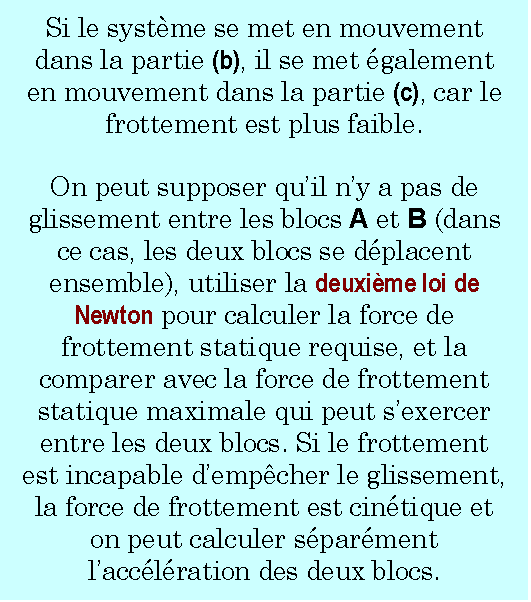 Si le système se met en mouvement dans la partie (b), il se met également en mouvement dans la partie (c), car le frottement est plus faible.

On peut supposer qu'il n'y a pas de glissement entre les blocs A et B (dans ce cas, les deux blocs se déplacent ensemble), utiliser la deuxième loi de Newton pour calculer la force de frottement statique requise, et la comparer avec la force de frottement statique maximale qui peut s'exercer entre les deux blocs. Si le frottement est incapable d'empêcher le glissement, la force de frottement est cinétique et on peut calculer séparément l'accélération des deux blocs.